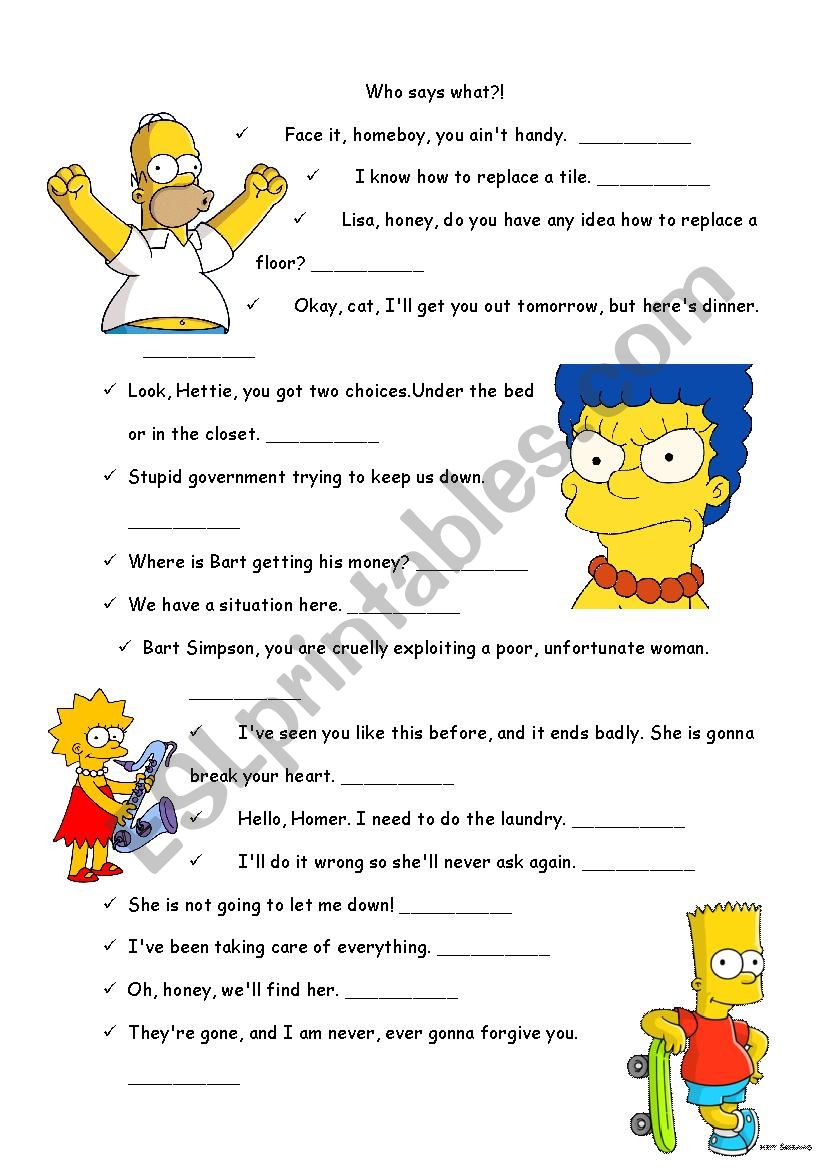 Who says what?!

✓ Face it, homeboy, you ain't handy. __________

✓ I know how to replace a tile. __________

✓ Lisa, honey, do you have any idea how to replace a floor? __________

✓ Okay, cat, I'll get you out tomorrow, but here's dinner. __________

✓ Look, Hettie, you got two choices.Under the bed or in the closet. __________

✓ Stupid government trying to keep us down. __________

✓ Where is Bart getting his money? __________

✓ We have a situation here. __________

✓ Bart Simpson, you are cruelly exploiting a poor, unfortunate woman. __________

✓ I've seen you like this before, and it ends badly. She is gonna break your heart. __________

✓ Hello, Homer. I need to do the laundry. __________

✓ I'll do it wrong so she'll never ask again. __________

✓ She is not going to let me down! __________

✓ I've been taking care of everything. __________

✓ Oh, honey, we'll find her. __________

✓ They're gone, and I am never, ever gonna forgive you. __________

ESLprintables.com